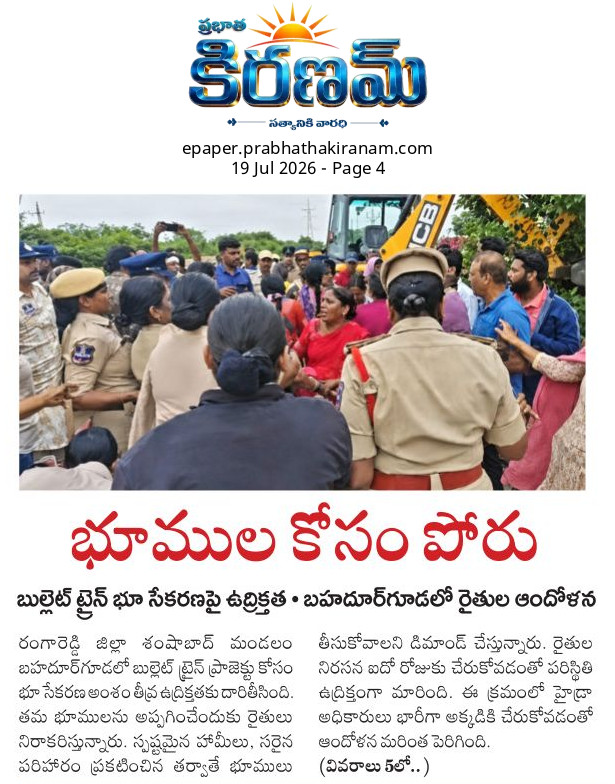 ప్రభాత
కిరణమ్
సత్యానికి వారధి

epaper.prabhathakiranam.com
19 Jul 2026 - Page 4

JCB

భూముల కోసం పోరు

బుల్లెట్ ట్రైన్ భూ సేకరణపై ఉద్రిక్తత • బహదూర్‌గూడలో రైతుల ఆందోళన

రంగారెడ్డి జిల్లా శంషాబాద్ మండలం బహదూర్‌గూడలో బుల్లెట్ ట్రైన్ ప్రాజెక్టు కోసం భూ సేకరణ అంశం తీవ్ర ఉద్రిక్తతకు దారితీసింది. తమ భూములను అప్పగించేందుకు రైతులు నిరాకరిస్తున్నారు. స్పష్టమైన హామీలు, సరైన పరిహారం ప్రకటించిన తర్వాతే భూములు తీసుకోవాలని డిమాండ్ చేస్తున్నారు. రైతుల నిరసన ఐదో రోజుకు చేరుకోవడంతో పరిస్థితి ఉద్రిక్తంగా మారింది. ఈ క్రమంలో హైడ్రా అధికారులు భారీగా అక్కడికి చేరుకోవడంతో ఆందోళన మరింత పెరిగింది.
(వివరాలు 5లో..)